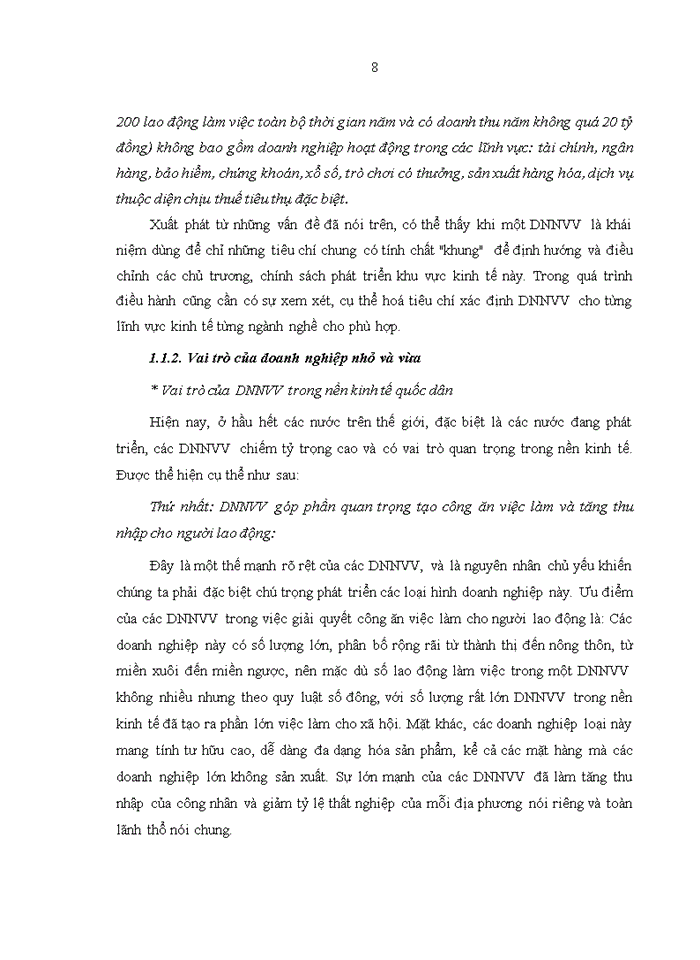 8

200 lao động làm việc toàn bộ thời gian năm và có doanh thu năm không quá 20 tỷ đồng) không bao gồm doanh nghiệp hoạt động trong các lĩnh vực: tài chính, ngân hàng, bảo hiểm, chứng khoán, xổ số, trò chơi có thưởng, sản xuất hàng hóa, dịch vụ thuộc diện chịu thuế tiêu thụ đặc biệt.

Xuất phát từ những vấn đề đã nói trên, có thể thấy khi một DNNVV là khái niệm dùng để chỉ những tiêu chí chung có tính chất "khung" để định hướng và điều chỉnh các chủ trương, chính sách phát triển khu vực kinh tế này. Trong quá trình điều hành cũng cần có sự xem xét, cụ thể hoá tiêu chí xác định DNNVV cho từng lĩnh vực kinh tế từng ngành nghề cho phù hợp.

1.1.2. Vai trò của doanh nghiệp nhỏ và vừa

* Vai trò của DNNVV trong nền kinh tế quốc dân

Hiện nay, ở hầu hết các nước trên thế giới, đặc biệt là các nước đang phát triển, các DNNVV chiếm tỷ trọng cao và có vai trò quan trọng trong nền kinh tế. Được thể hiện cụ thể như sau:

Thứ nhất: DNNVV góp phần quan trọng tạo công ăn việc làm và tăng thu nhập cho người lao động:

Đây là một thế mạnh rõ rệt của các DNNVV, và là nguyên nhân chủ yếu khiến chúng ta phải đặc biệt chú trọng phát triển các loại hình doanh nghiệp này. Ưu điểm của các DNNVV trong việc giải quyết công ăn việc làm cho người lao động là: Các doanh nghiệp này có số lượng lớn, phân bố rộng rãi từ thành thị đến nông thôn, từ miền xuôi đến miền ngược, nên mặc dù số lao động làm việc trong một DNNVV không nhiều nhưng theo quy luật số đông, với số lượng rất lớn DNNVV trong nền kinh tế đã tạo ra phần lớn việc làm cho xã hội. Mặt khác, các doanh nghiệp loại này mang tính tư hữu cao, dễ dàng đa dạng hóa sản phẩm, kể cả các mặt hàng mà các doanh nghiệp lớn không sản xuất. Sự lớn mạnh của các DNNVV đã làm tăng thu nhập của công nhân và giảm tỷ lệ thất nghiệp của mỗi địa phương nói riêng và toàn lãnh thổ nói chung.